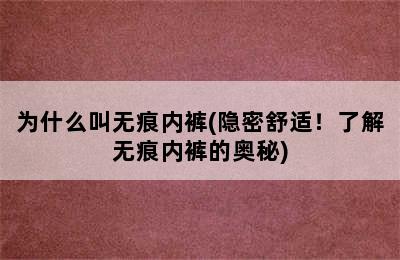 为什么叫无痕内裤(隐密舒适！了解无痕内裤的奥秘)